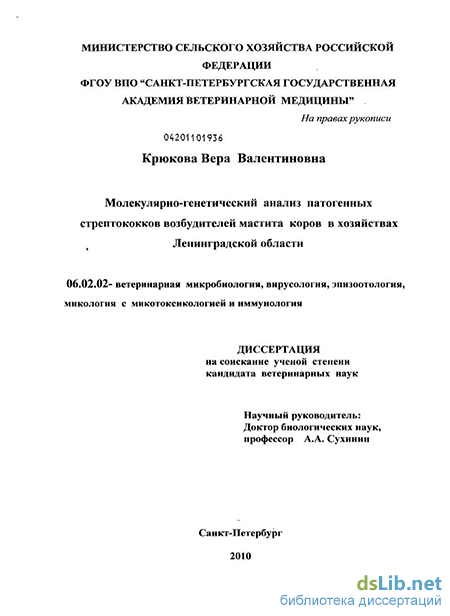 МИНИСТЕРСТВО СЕЛЬСКОГО ХОЗЯЙСТВА РОССИЙСКОЙ ФЕДЕРАЦИИ
ФГОУ ВПО "САНКТ-ПЕТЕРБУРГСКАЯ ГОСУДАРСТВЕННАЯ АКАДЕМИЯ ВЕТЕРИНАРНОЙ МЕДИЦИНЫ"

На правах рукописи

04201101936

Крюкова Вера Валентиновна

Молекулярно-генетический анализ патогенных стрептококков возбудителей мастита коров в хозяйствах Ленинградской области

06.02.02- ветеринарная микробиология, вирусология, эпизоотология, микология с микотоксикологией и иммунология

ДИССЕРТАЦИЯ
на соискание ученой степени
кандидата ветеринарных наук

Научный руководитель:
Доктор биологических наук,
профессор А.А. Сухинин

Санкт-Петербург
2010

dsLib.net
библиотека диссертаций